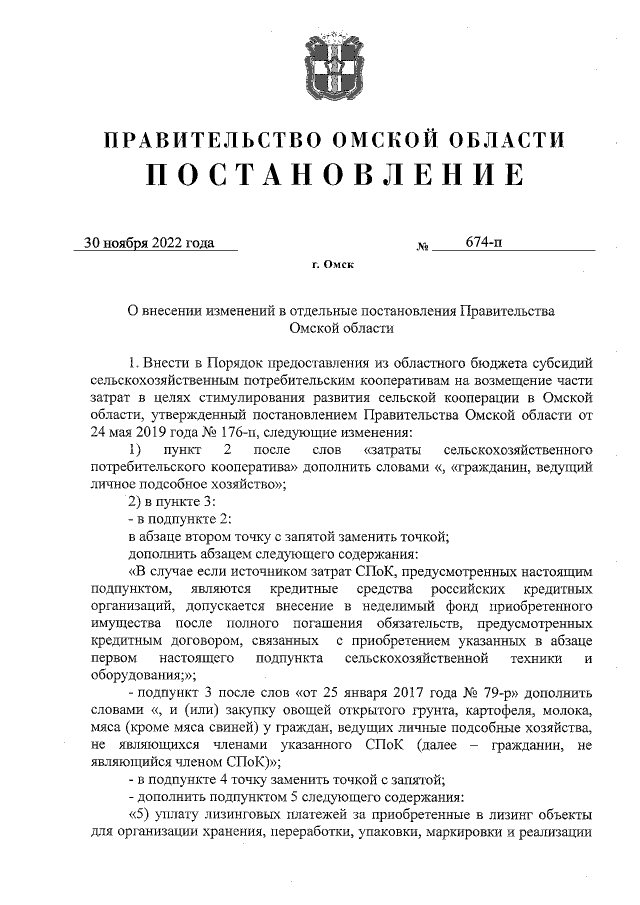 ПРАВИТЕЛЬСТВО ОМСКОЙ ОБЛАСТИ
ПОСТАНОВЛЕНИЕ

30 ноября 2022 года № 674-п

г. Омск

О внесении изменений в отдельные постановления Правительства Омской области

1. Внести в Порядок предоставления из областного бюджета субсидий сельскохозяйственным потребительским кооперативам на возмещение части затрат в целях стимулирования развития сельской кооперации в Омской области, утвержденный постановлением Правительства Омской области от 24 мая 2019 года № 176-п, следующие изменения:

1) пункт 2 после слов «затраты сельскохозяйственного потребительского кооператива» дополнить словами «, «гражданин, ведущий личное подсобное хозяйство»;

2) в пункте 3:

- в подпункте 2:

в абзаце втором точку с запятой заменить точкой;

дополнить абзацем следующего содержания:

«В случае если источником затрат СПоК, предусмотренных настоящим подпунктом, являются кредитные средства российских кредитных организаций, допускается внесение в неделимый фонд приобретенного имущества после полного погашения обязательств, предусмотренных кредитным договором, связанных с приобретением указанных в абзаце первом настоящего подпункта сельскохозяйственной техники и оборудования;»;

- подпункт 3 после слов «от 25 января 2017 года № 79-р» дополнить словами «, и (или) закупку овощей открытого грунта, картофеля, молока, мяса (кроме мяса свиней) у граждан, ведущих личные подсобные хозяйства, не являющихся членами указанного СПоК (далее – гражданин, не являющийся членом СПоК)»;

- в подпункте 4 точку заменить точкой с запятой;

- дополнить подпунктом 5 следующего содержания:

«5) уплату лизинговых платежей за приобретенные в лизинг объекты для организации хранения, переработки, упаковки, маркировки и реализации